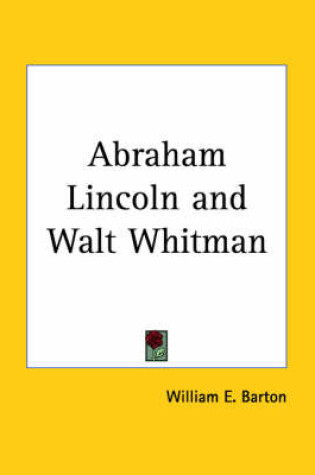 Abraham Lincoln and Walt Whitman

William E. Barton